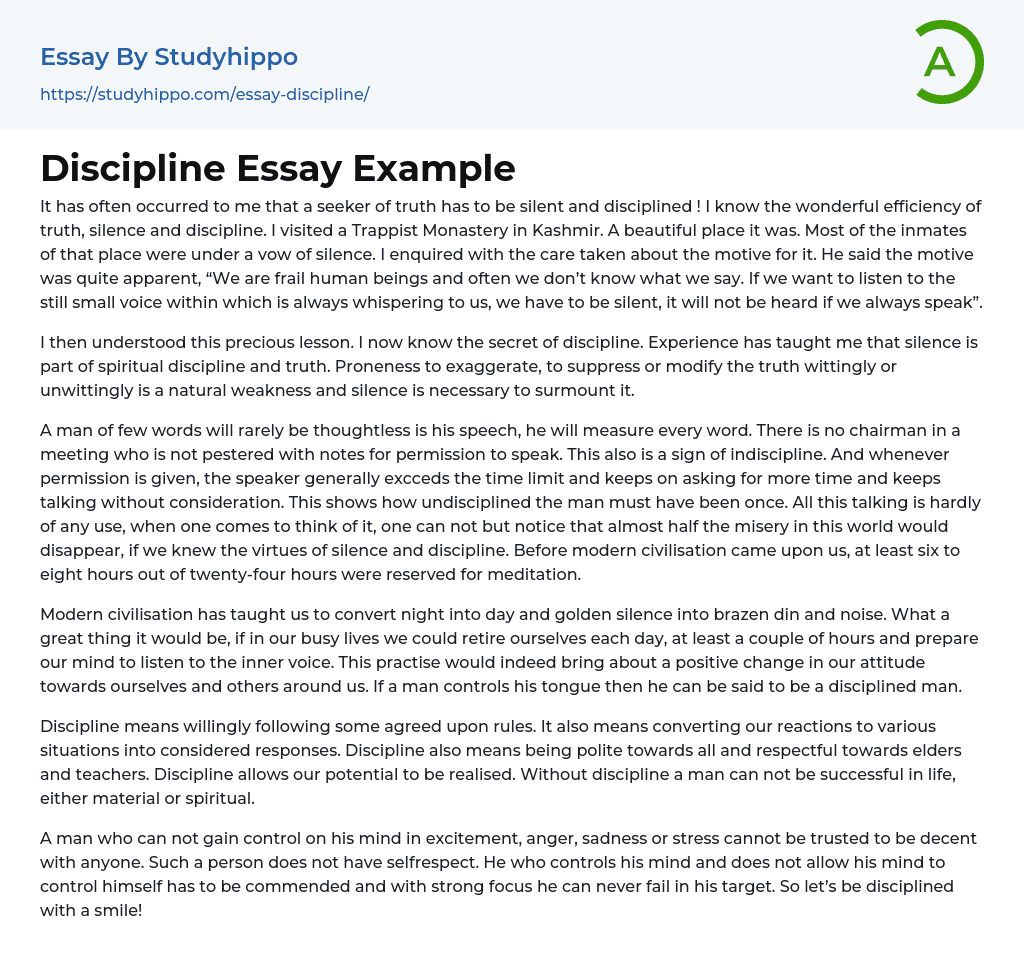 Essay By Studyhippo
https://studyhippo.com/essay-discipline/

A

Discipline Essay Example

It has often occurred to me that a seeker of truth has to be silent and disciplined ! I know the wonderful efficiency of truth, silence and discipline. I visited a Trappist Monastery in Kashmir. A beautiful place it was. Most of the inmates of that place were under a vow of silence. I enquired with the care taken about the motive for it. He said the motive was quite apparent, “We are frail human beings and often we don’t know what we say. If we want to listen to the still small voice within which is always whispering to us, we have to be silent, it will not be heard if we always speak”.

I then understood this precious lesson. I now know the secret of discipline. Experience has taught me that silence is part of spiritual discipline and truth. Proneness to exaggerate, to suppress or modify the truth wittingly or unwittingly is a natural weakness and silence is necessary to surmount it.

A man of few words will rarely be thoughtless is his speech, he will measure every word. There is no chairman in a meeting who is not pestered with notes for permission to speak. This also is a sign of indiscipline. And whenever permission is given, the speaker generally excceds the time limit and keeps on asking for more time and keeps talking without consideration. This shows how undisciplined the man must have been once. All this talking is hardly of any use, when one comes to think of it, one can not but notice that almost half the misery in this world would disappear, if we knew the virtues of silence and discipline. Before modern civilisation came upon us, at least six to eight hours out of twenty-four hours were reserved for meditation.

Modern civilisation has taught us to convert night into day and golden silence into brazen din and noise. What a great thing it would be, if in our busy lives we could retire ourselves each day, at least a couple of hours and prepare our mind to listen to the inner voice. This practise would indeed bring about a positive change in our attitude towards ourselves and others around us. If a man controls his tongue then he can be said to be a disciplined man.

Discipline means willingly following some agreed upon rules. It also means converting our reactions to various situations into considered responses. Discipline also means being polite towards all and respectful towards elders and teachers. Discipline allows our potential to be realised. Without discipline a man can not be successful in life, either material or spiritual.

A man who can not gain control on his mind in excitement, anger, sadness or stress cannot be trusted to be decent with anyone. Such a person does not have selfrespect. He who controls his mind and does not allow his mind to control himself has to be commended and with strong focus he can never fail in his target. So let’s be disciplined with a smile!